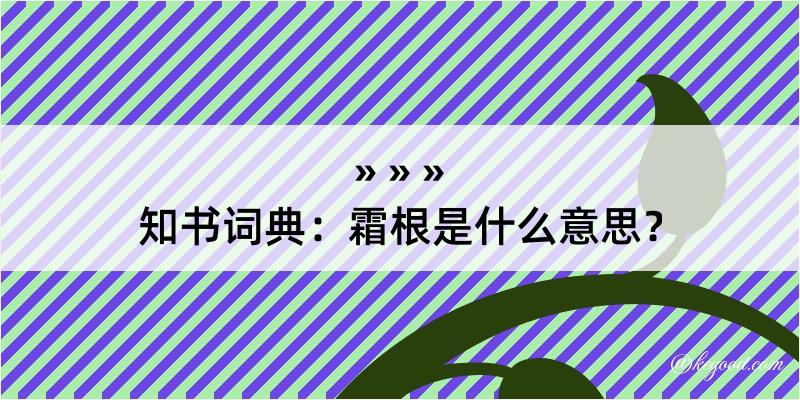 » » »
知书词典：霜根是什么意思？
@kegood.com